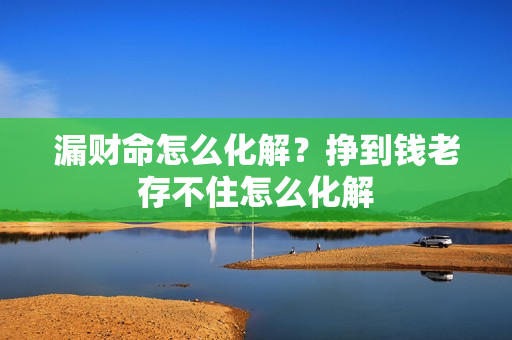 漏财命怎么化解？挣到钱老存不住怎么化解